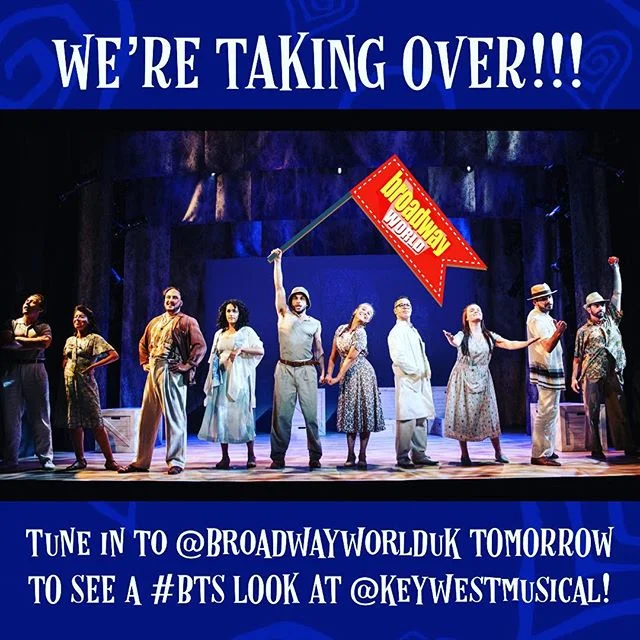 WE'RE TAKING OVER!!!

broadway WORLD

TUNE IN TO @BROADWAYWORLDUK TOMORROW TO SEE A #BTS LOOK AT @KEYWESTMUSICAL!